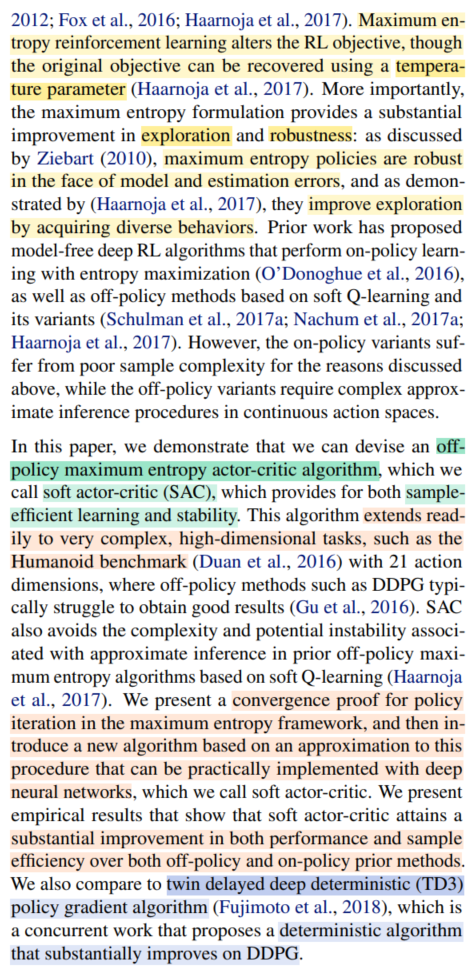 2012; Fox et al., 2016; Haarnoja et al., 2017). Maximum entropy reinforcement learning alters the RL objective, though the original objective can be recovered using a temperature parameter (Haarnoja et al., 2017). More importantly, the maximum entropy formulation provides a substantial improvement in exploration and robustness: as discussed by Ziebart (2010), maximum entropy policies are robust in the face of model and estimation errors, and as demonstrated by (Haarnoja et al., 2017), they improve exploration by acquiring diverse behaviors. Prior work has proposed model-free deep RL algorithms that perform on-policy learning with entropy maximization (O'Donoghue et al., 2016), as well as off-policy methods based on soft Q-learning and its variants (Schulman et al., 2017a; Nachum et al., 2017a; Haarnoja et al., 2017). However, the on-policy variants suffer from poor sample complexity for the reasons discussed above, while the off-policy variants require complex approximate inference procedures in continuous action spaces.

In this paper, we demonstrate that we can devise an off-policy maximum entropy actor-critic algorithm, which we call soft actor-critic (SAC), which provides for both sample-efficient learning and stability. This algorithm extends readily to very complex, high-dimensional tasks, such as the Humanoid benchmark (Duan et al., 2016) with 21 action dimensions, where off-policy methods such as DDPG typically struggle to obtain good results (Gu et al., 2016). SAC also avoids the complexity and potential instability associated with approximate inference in prior off-policy maximum entropy algorithms based on soft Q-learning (Haarnoja et al., 2017). We present a convergence proof for policy iteration in the maximum entropy framework, and then introduce a new algorithm based on an approximation to this procedure that can be practically implemented with deep neural networks, which we call soft actor-critic. We present empirical results that show that soft actor-critic attains a substantial improvement in both performance and sample efficiency over both off-policy and on-policy prior methods. We also compare to twin delayed deep deterministic (TD3) policy gradient algorithm (Fujimoto et al., 2018), which is a concurrent work that proposes a deterministic algorithm that substantially improves on DDPG.